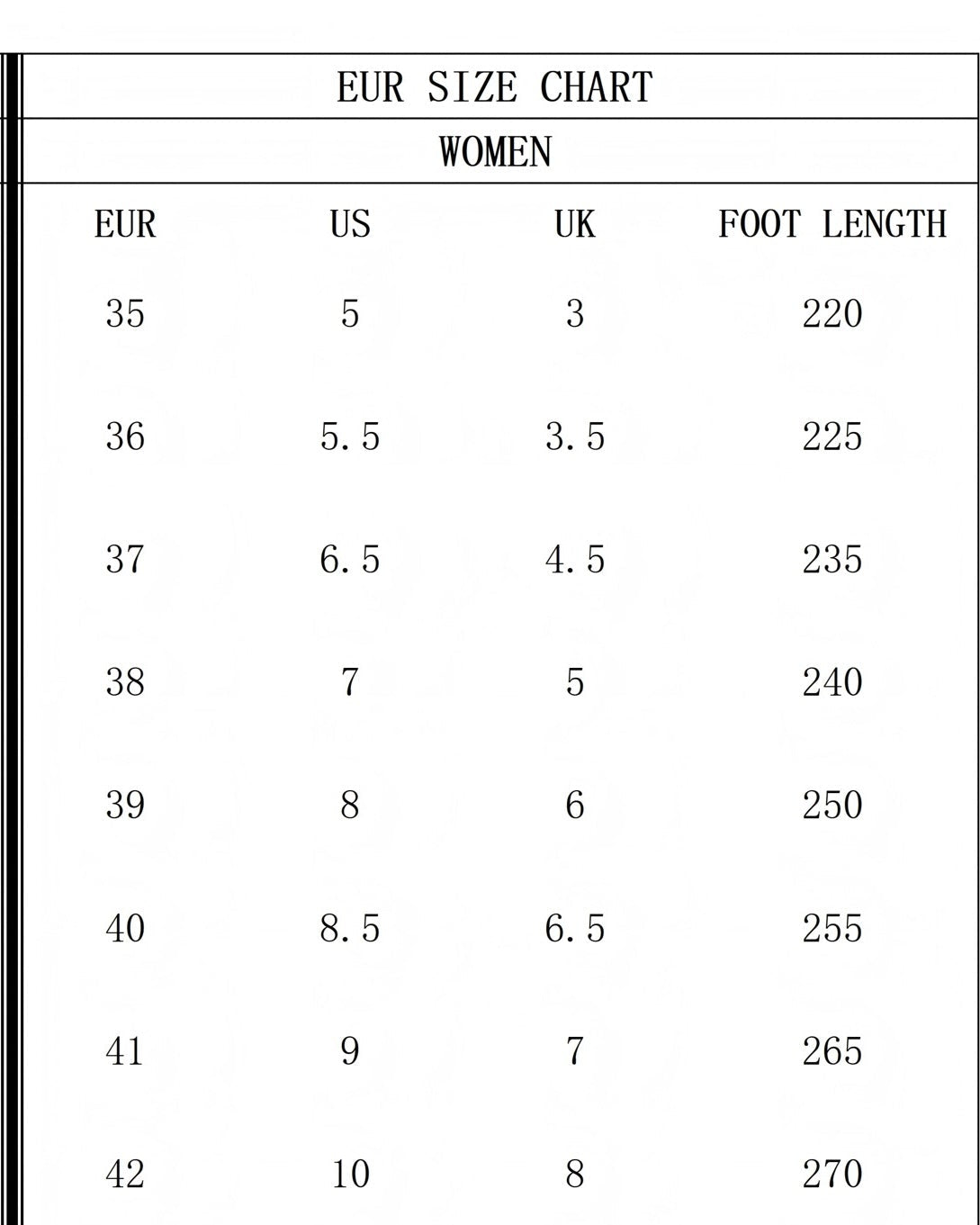 EUR SIZE CHART

WOMEN

| EUR | US | UK | FOOT LENGTH |
|---|---|---|---|
| 35 | 5 | 3 | 220 |
| 36 | 5.5 | 3.5 | 225 |
| 37 | 6.5 | 4.5 | 235 |
| 38 | 7 | 5 | 240 |
| 39 | 8 | 6 | 250 |
| 40 | 8.5 | 6.5 | 255 |
| 41 | 9 | 7 | 265 |
| 42 | 10 | 8 | 270 |